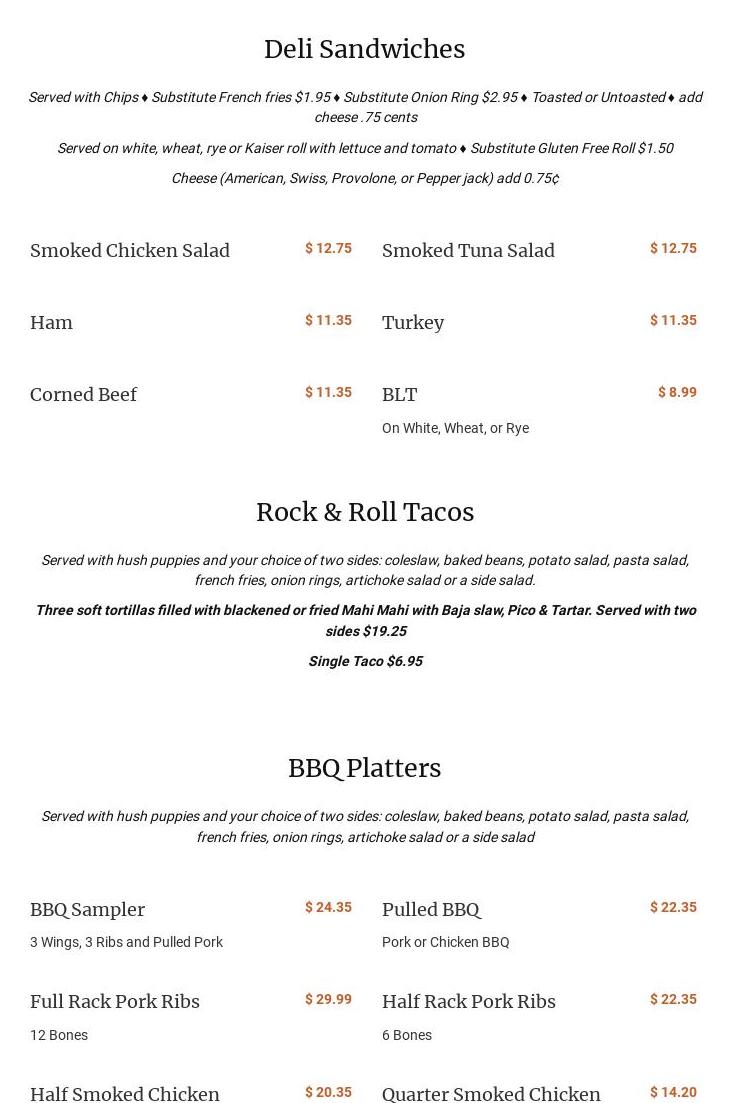 Deli Sandwiches

Served with Chips ♦ Substitute French fries $1.95 ♦ Substitute Onion Ring $2.95 ♦ Toasted or Untoasted ♦ add cheese .75 cents

Served on white, wheat, rye or Kaiser roll with lettuce and tomato ♦ Substitute Gluten Free Roll $1.50

Cheese (American, Swiss, Provolone, or Pepper jack) add 0.75¢

Smoked Chicken Salad $ 12.75

Ham $ 11.35

Corned Beef $ 11.35

Smoked Tuna Salad $ 12.75

Turkey $ 11.35

BLT $ 8.99
On White, Wheat, or Rye

Rock & Roll Tacos

Served with hush puppies and your choice of two sides: coleslaw, baked beans, potato salad, pasta salad, french fries, onion rings, artichoke salad or a side salad.

Three soft tortillas filled with blackened or fried Mahi Mahi with Baja slaw, Pico & Tartar. Served with two sides $19.25

Single Taco $6.95

BBQ Platters

Served with hush puppies and your choice of two sides: coleslaw, baked beans, potato salad, pasta salad, french fries, onion rings, artichoke salad or a side salad

BBQ Sampler $ 24.35
3 Wings, 3 Ribs and Pulled Pork

Full Rack Pork Ribs $ 29.99
12 Bones

Half Smoked Chicken $ 20.35

Pulled BBQ $ 22.35
Pork or Chicken BBQ

Half Rack Pork Ribs $ 22.35
6 Bones

Quarter Smoked Chicken $ 14.20